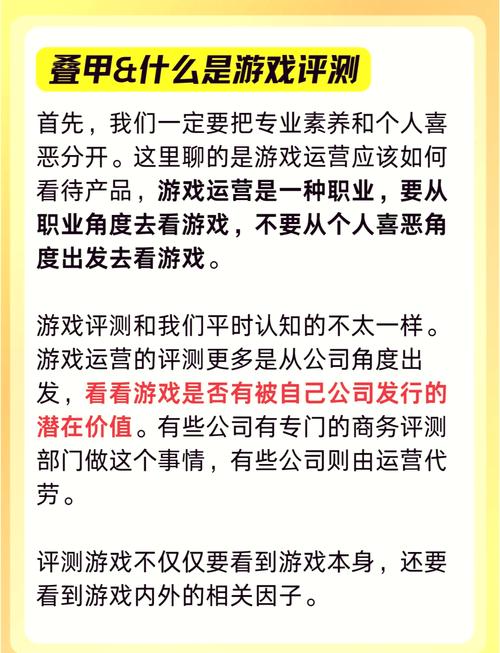 叠甲&什么是游戏评测

首先，我们一定要把专业素养和个人喜恶分开。这里聊的是游戏运营应该如何看待产品，游戏运营是一种职业，要从职业角度去看游戏，不要从个人喜恶角度出发去看游戏。

游戏评测和我们平时认知的不太一样。游戏运营的评测更多是从公司角度出发，看看游戏是否有被自己公司发行的潜在价值。有些公司有专门的商务评测部门做这个事情，有些公司则由运营代劳。

评测游戏不仅仅要看到游戏本身，还要看到游戏内外的相关因子。